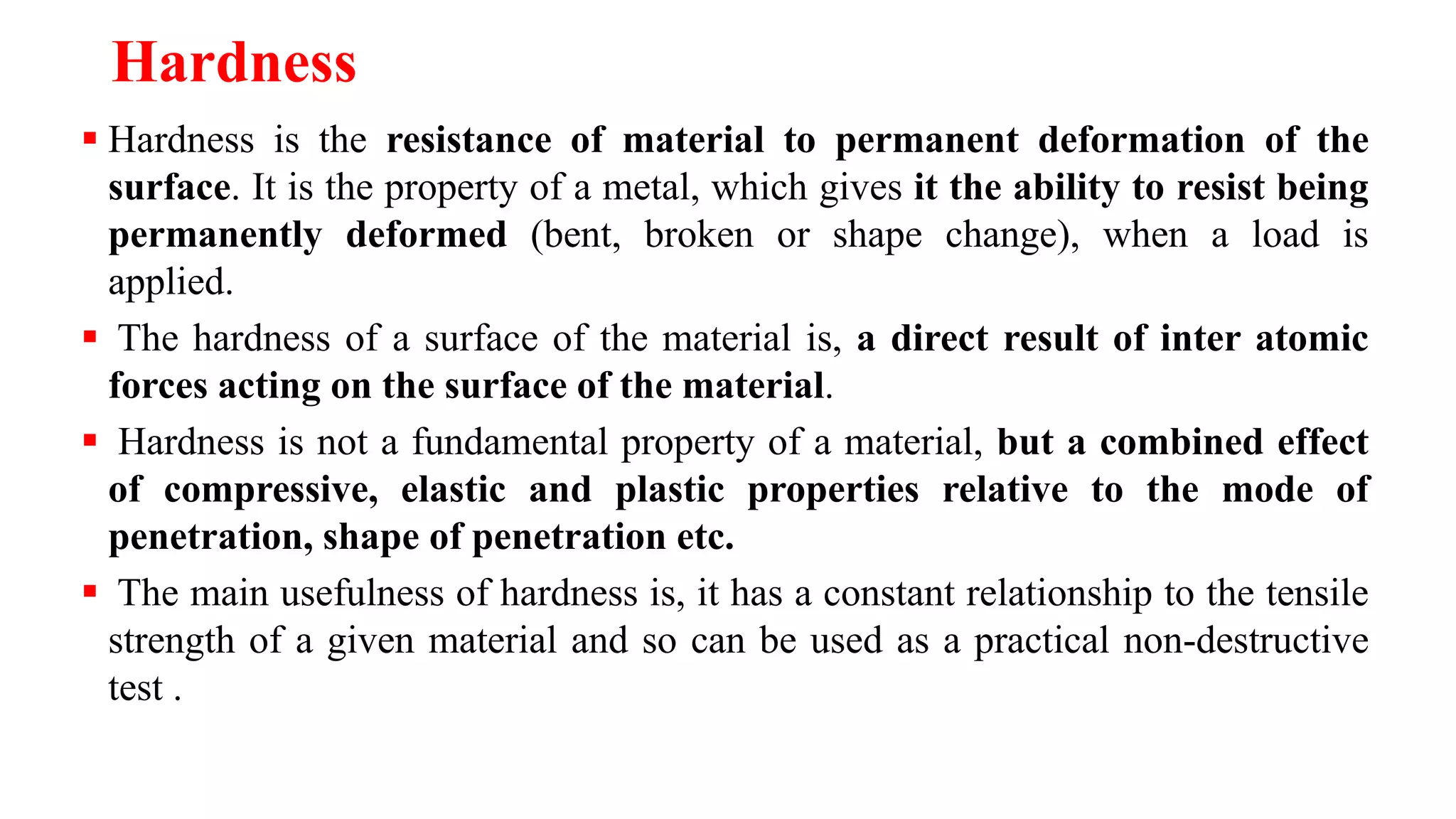 Hardness

▪ Hardness is the resistance of material to permanent deformation of the surface. It is the property of a metal, which gives it the ability to resist being permanently deformed (bent, broken or shape change), when a load is applied.

▪ The hardness of a surface of the material is, a direct result of inter atomic forces acting on the surface of the material.

▪ Hardness is not a fundamental property of a material, but a combined effect of compressive, elastic and plastic properties relative to the mode of penetration, shape of penetration etc.

▪ The main usefulness of hardness is, it has a constant relationship to the tensile strength of a given material and so can be used as a practical non-destructive test .